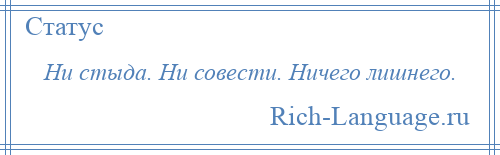 Статус

Ни стыда. Ни совести. Ничего лишнего.

Rich-Language.ru